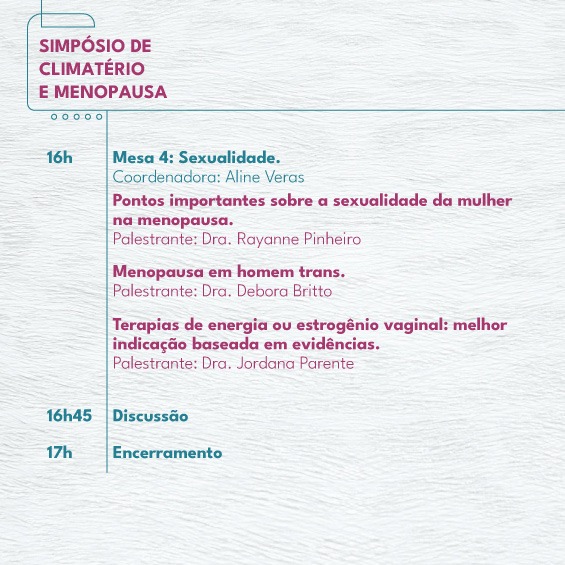 SIMPÓSIO DE CLIMATÉRIO E MENOPAUSA

16h

Mesa 4: Sexualidade.
Coordenadora: Aline Veras

Pontos importantes sobre a sexualidade da mulher na menopausa.
Palestrante: Dra. Rayanne Pinheiro

Menopausa em homem trans.
Palestrante: Dra. Debora Britto

Terapias de energia ou estrogênio vaginal: melhor indicação baseada em evidências.
Palestrante: Dra. Jordana Parente

16h45

Discussão

17h

Encerramento